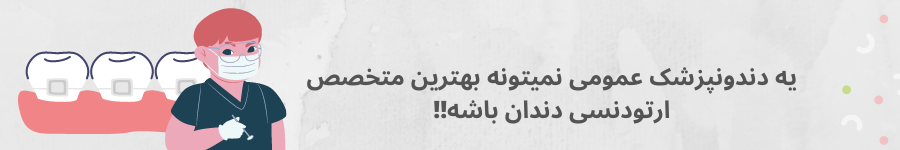 یه دندونپزشک عمومی نمیتونه بهترین متخصص ارتودنسی دندان باشه!!